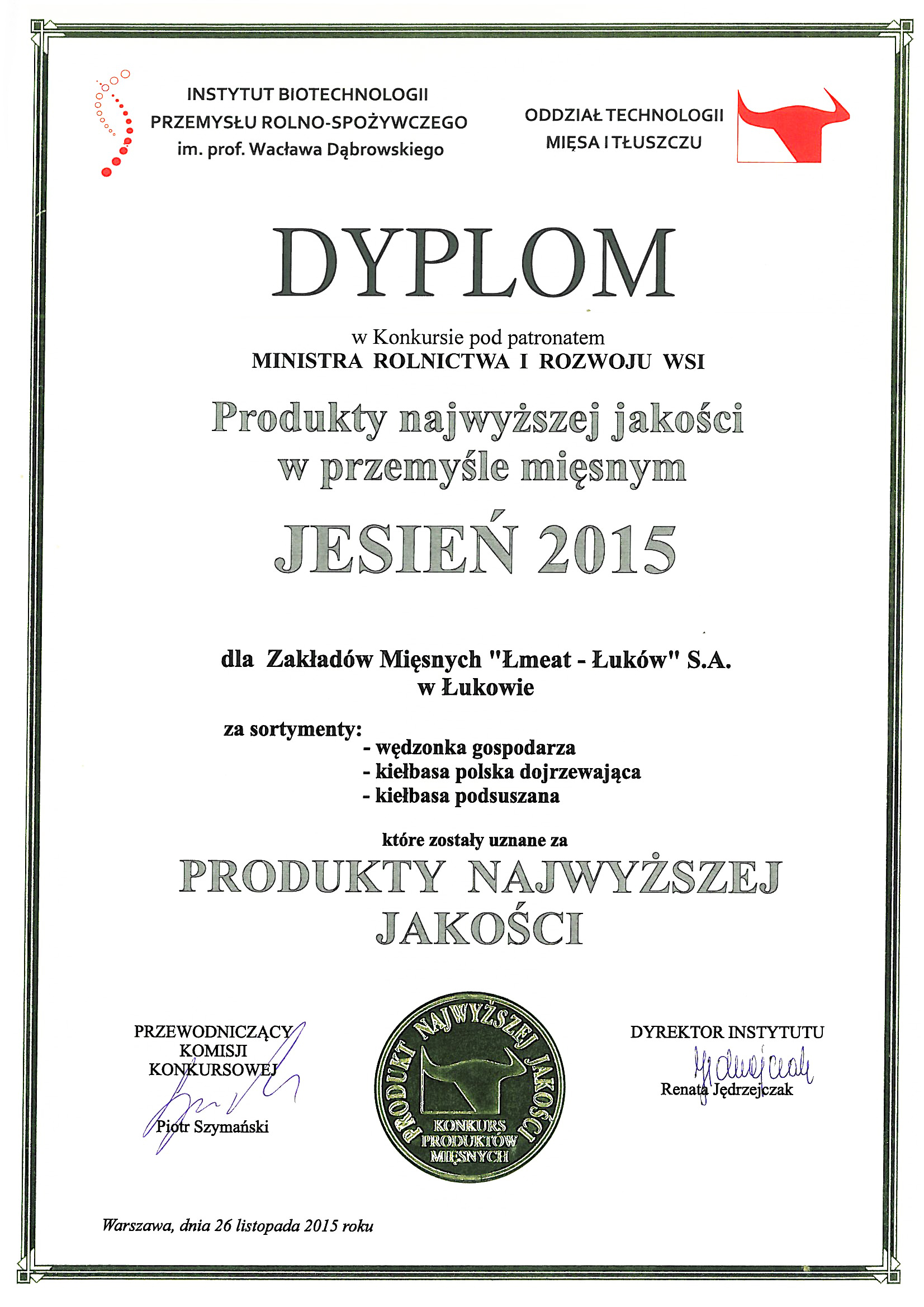 INSTYTUT BIOTECHNOLOGII
PRZEMYSŁU ROLNO-SPOŻYWCZEGO
im. prof. Wacława Dąbrowskiego

ODDZIAŁ TECHNOLOGII
MIĘSA I TŁUSZCZU

DYPLOM

w Konkursie pod patronatem
MINISTRA ROLNICTWA I ROZWOJU WSI

Produkty najwyższej jakości
w przemyśle mięsnym

JESIEŃ 2015

dla Zakładów Mięsnych "Łmeat - Łuków" S.A.
w Łukowie

za sortymenty:
- wędzonka gospodarza
- kiełbasa polska dojrzewająca
- kiełbasa podsuszana

które zostały uznane za

PRODUKTY NAJWYŻSZEJ
JAKOŚCI

PRZEWODNICZĄCY
KOMISJI
KONKURSOWEJ
Piotr Szymański

PRODUKT NAJWYŻSZEJ JAKOŚCI
KONKURS
PRODUKTÓW
MIĘSNYCH

DYREKTOR INSTYTUTU
Renata Jędrzejczak

Warszawa, dnia 26 listopada 2015 roku